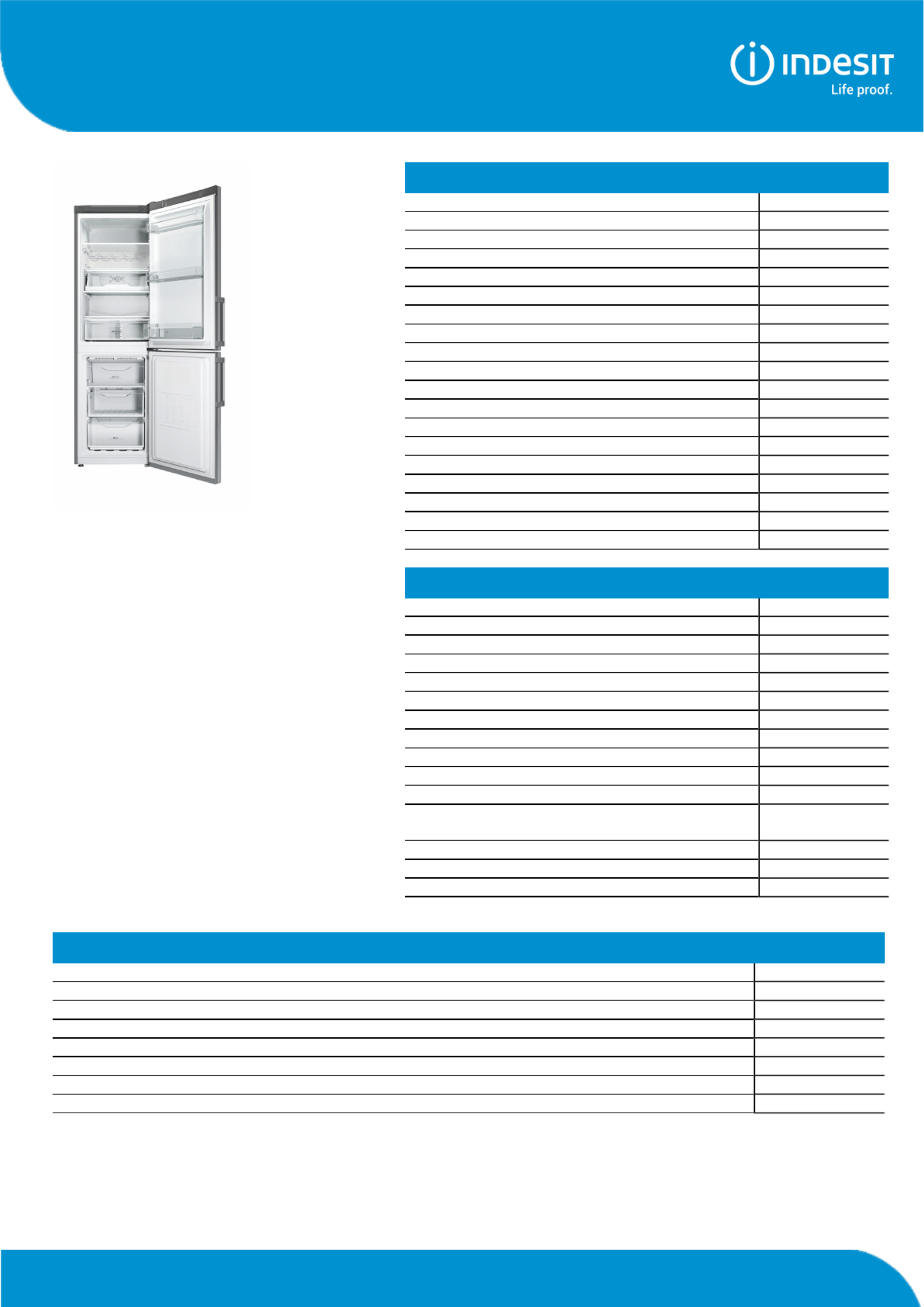 INDESIT
Life proof.